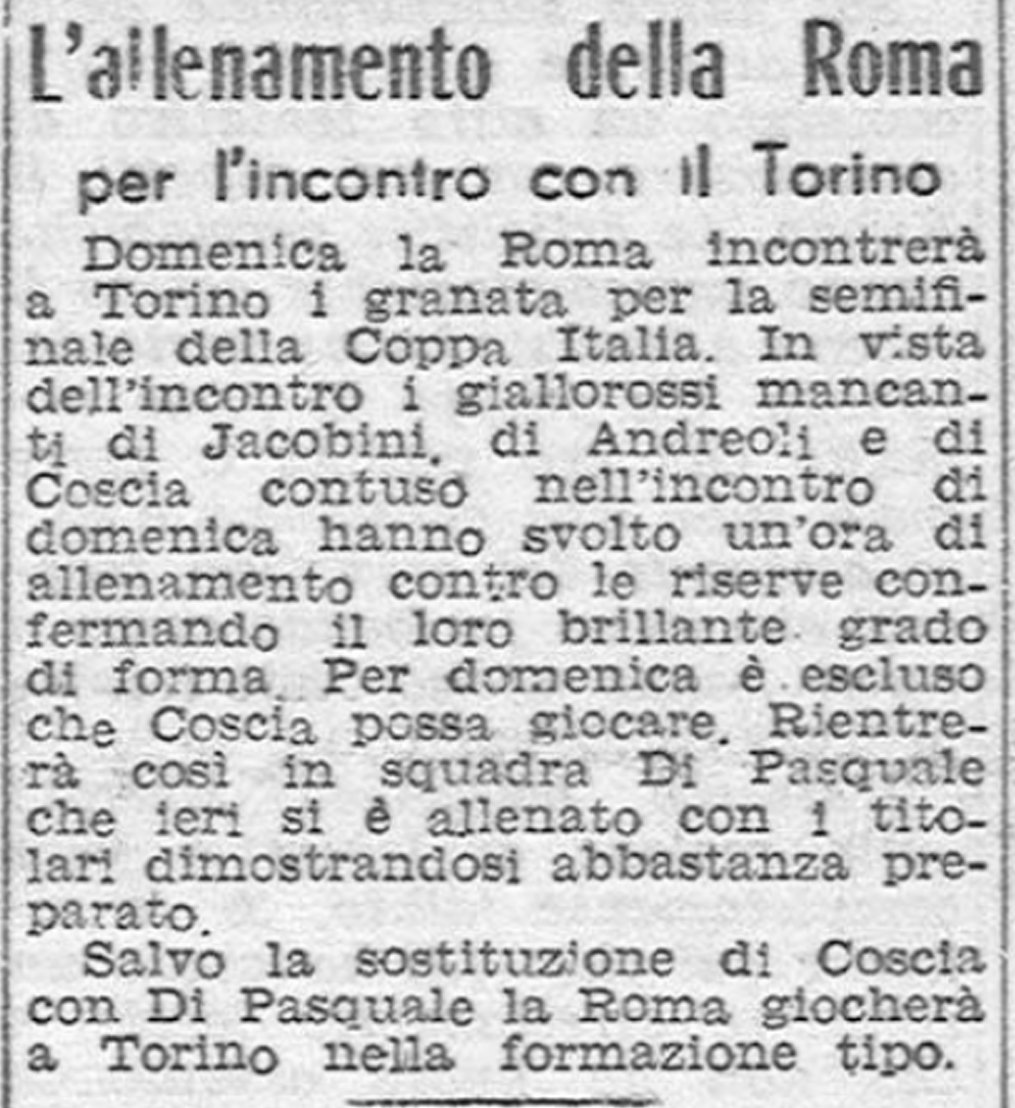 L'allenamento della Roma

per l'incontro con il Torino

Domenica la Roma incontrerà a Torino i granata per la semifinale della Coppa Italia. In vista dell'incontro i giallorossi mancanti di Jacobini, di Andreoli e di Coscia contuso nell'incontro di domenica hanno svolto un'ora di allenamento contro le riserve confermando il loro brillante grado di forma. Per domenica è escluso che Coscia possa giocare. Rientrerà così in squadra Di Pasquale che ieri si è allenato con i titolari dimostrandosi abbastanza preparato.

Salvo la sostituzione di Coscia con Di Pasquale la Roma giocherà a Torino nella formazione tipo.